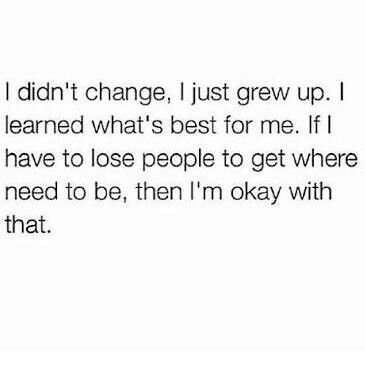 I didn't change, I just grew up. I learned what's best for me. If I have to lose people to get where need to be, then I'm okay with that.